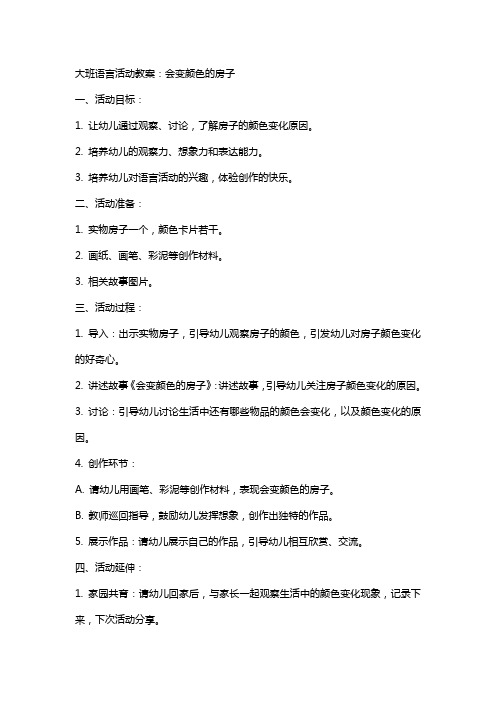 大班语言活动教案：会变颜色的房子

一、活动目标：

1. 让幼儿通过观察、讨论，了解房子的颜色变化原因。

2. 培养幼儿的观察力、想象力和表达能力。

3. 培养幼儿对语言活动的兴趣，体验创作的快乐。

二、活动准备：

1. 实物房子一个，颜色卡片若干。

2. 画纸、画笔、彩泥等创作材料。

3. 相关故事图片。

三、活动过程：

1. 导入：出示实物房子，引导幼儿观察房子的颜色，引发幼儿对房子颜色变化的好奇心。

2. 讲述故事《会变颜色的房子》：讲述故事，引导幼儿关注房子颜色变化的原因。

3. 讨论：引导幼儿讨论生活中还有哪些物品的颜色会变化，以及颜色变化的原因。

4. 创作环节：

A. 请幼儿用画笔、彩泥等创作材料，表现会变颜色的房子。

B. 教师巡回指导，鼓励幼儿发挥想象，创作出独特的作品。

5. 展示作品：请幼儿展示自己的作品，引导幼儿相互欣赏、交流。

四、活动延伸：

1. 家园共育：请幼儿回家后，与家长一起观察生活中的颜色变化现象，记录下来，下次活动分享。